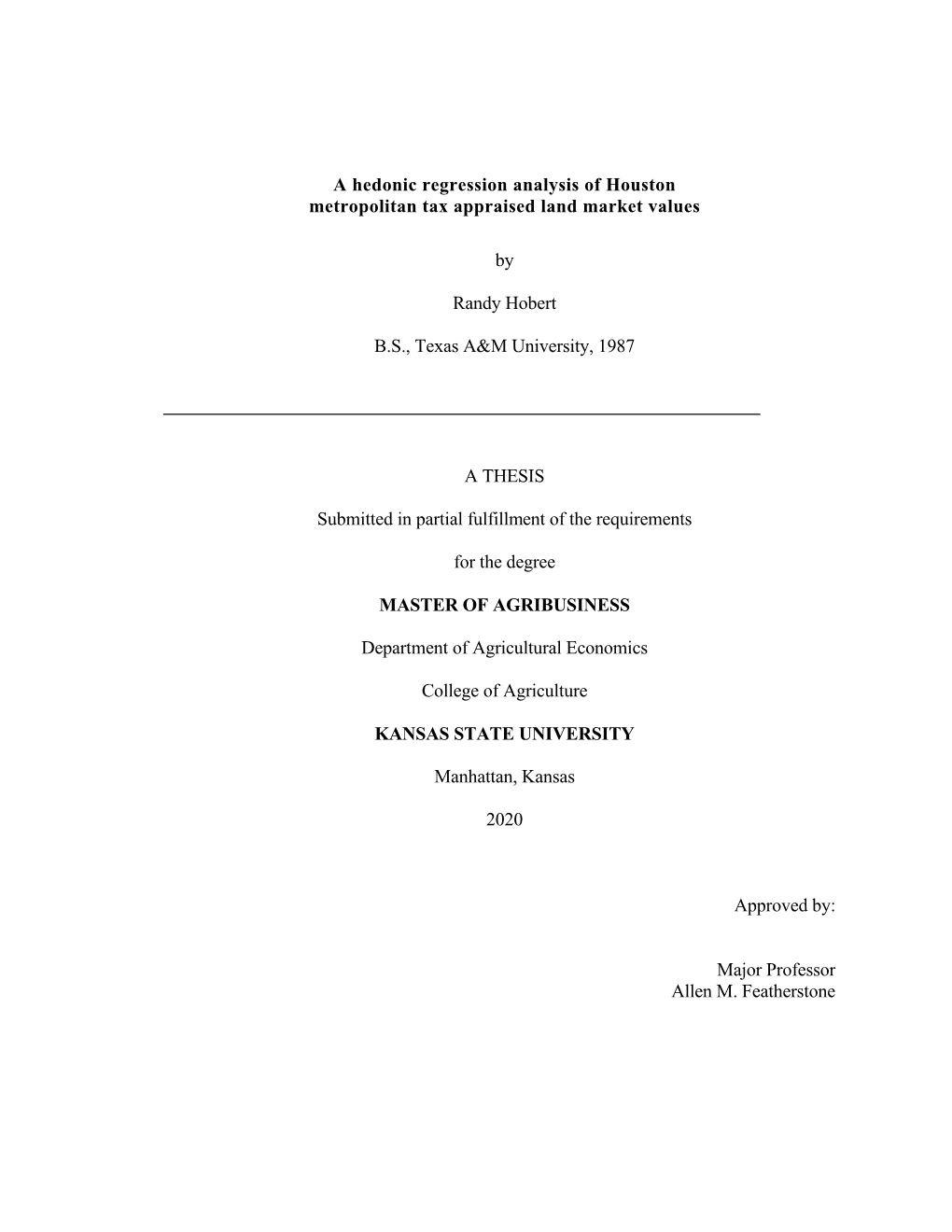 A hedonic regression analysis of Houston metropolitan tax appraised land market values

by

Randy Hobert

B.S., Texas A&M University, 1987

A THESIS

Submitted in partial fulfillment of the requirements

for the degree

MASTER OF AGRIBUSINESS

Department of Agricultural Economics

College of Agriculture

KANSAS STATE UNIVERSITY

Manhattan, Kansas

2020

Approved by:

Major Professor
Allen M. Featherstone